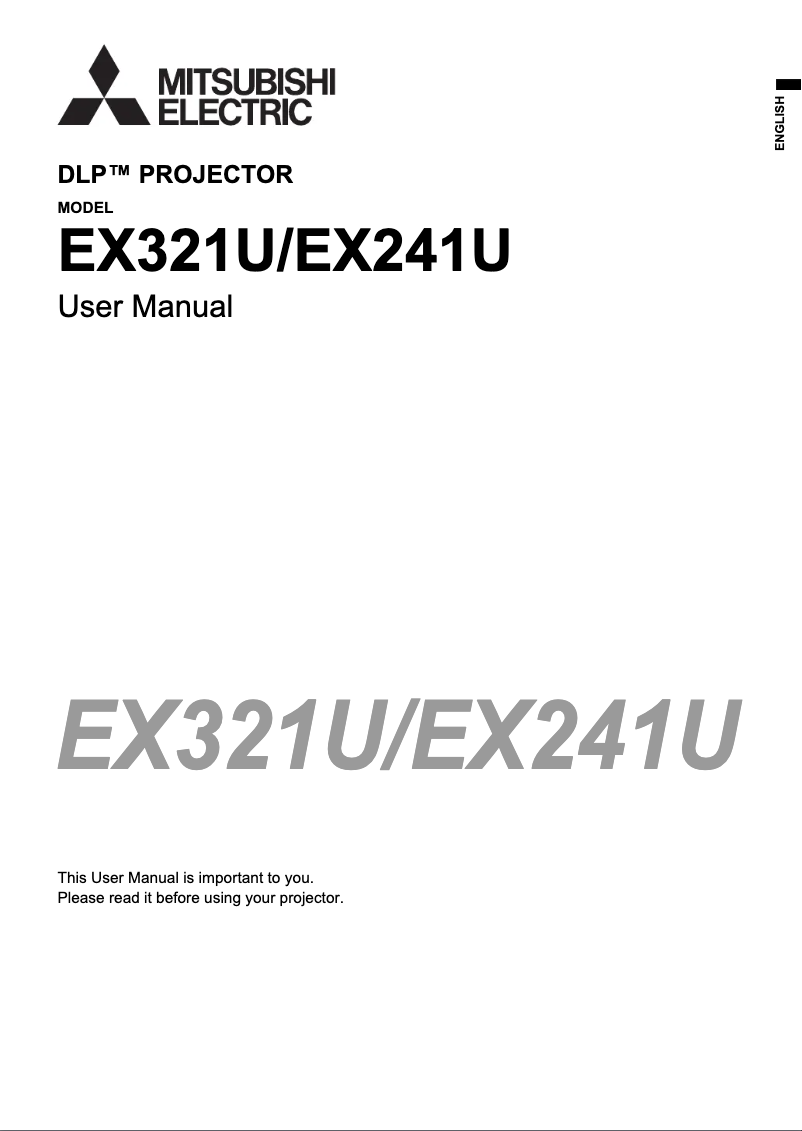 MITSUBISHI
ELECTRIC

ENGLISH

DLP™ PROJECTOR

MODEL

EX321U/EX241U

User Manual

EX321U/EX241U

This User Manual is important to you.
Please read it before using your projector.